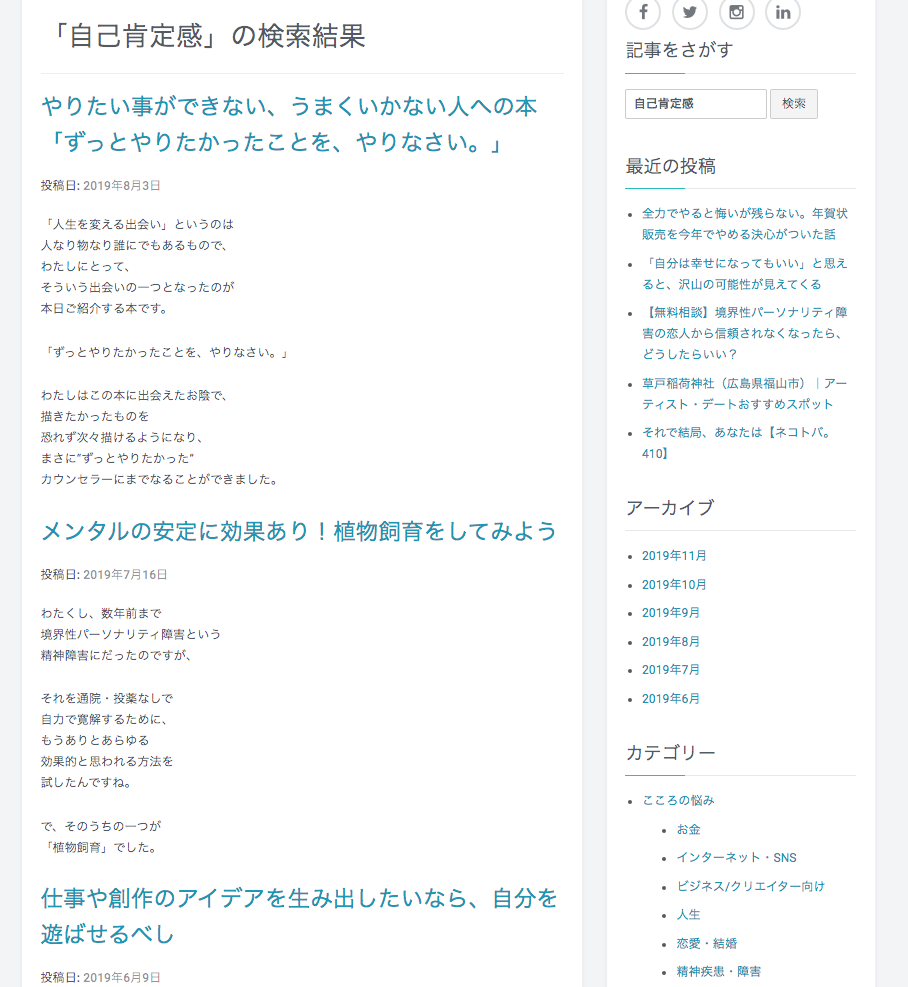 「自己肯定感」の検索結果

やりたい事ができない、うまくいかない人への本「ずっとやりたかったことを、やりなさい。」

投稿日: 2019年8月3日

「人生を変える出会い」というのは
人なり物なり誰にでもあるもので、
わたしにとって、
そういう出会いの一つとなったのが
本日ご紹介する本です。

「ずっとやりたかったことを、やりなさい。」

わたしはこの本に出会えたお陰で、
描きたかったものを
恐れず次々描けるようになり、
まさに"ずっとやりたかった"
カウンセラーにまでなることができました。

メンタルの安定に効果あり！植物飼育をしてみよう

投稿日: 2019年7月16日

わたくし、数年前まで
境界性パーソナリティ障害という
精神障害にだったのですが、

それを通院・投薬なしで
自力で寛解するために、
もうありとあらゆる
効果的と思われる方法を
試したんですね。

で、そのうちの一つが
「植物飼育」でした。

仕事や創作のアイデアを生み出したいなら、自分を遊ばせるべし

投稿日: 2019年6月9日

記事をさがす

自己肯定感
検索

最近の投稿

- 全力でやると悔いが残らない。年賀状販売を今年でやめる決心がついた話
- 「自分は幸せになってもいい」と思えると、沢山の可能性が見えてくる
- 【無料相談】境界性パーソナリティ障害の恋人から信頼されなくなったら、どうしたらいい？
- 草戸稲荷神社（広島県福山市）｜アーティスト・デートおすすめスポット
- それで結局、あなたは【ネコトバ。410】

アーカイブ

- 2019年11月
- 2019年10月
- 2019年9月
- 2019年8月
- 2019年7月
- 2019年6月

カテゴリー

- こころの悩み
  - お金
  - インターネット・SNS
  - ビジネス/クリエイター向け
  - 人生
  - 恋愛・結婚
  - 精神疾患・障害